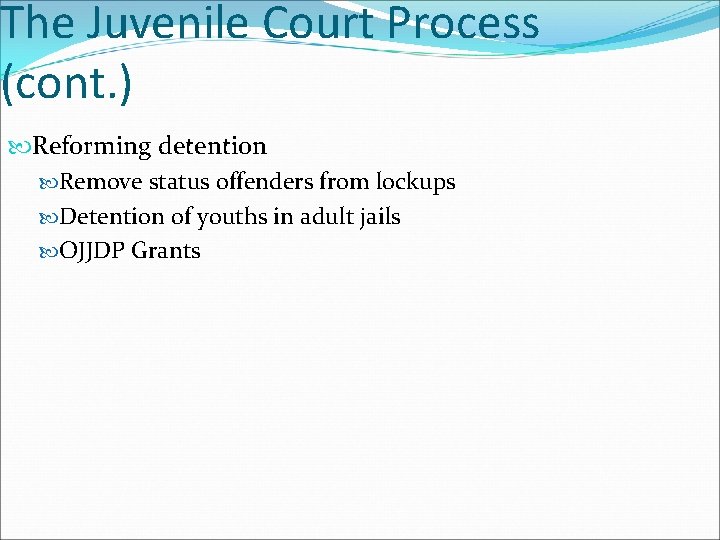 The Juvenile Court Process (cont.)

Reforming detention

Remove status offenders from lockups

Detention of youths in adult jails

OJJDP Grants